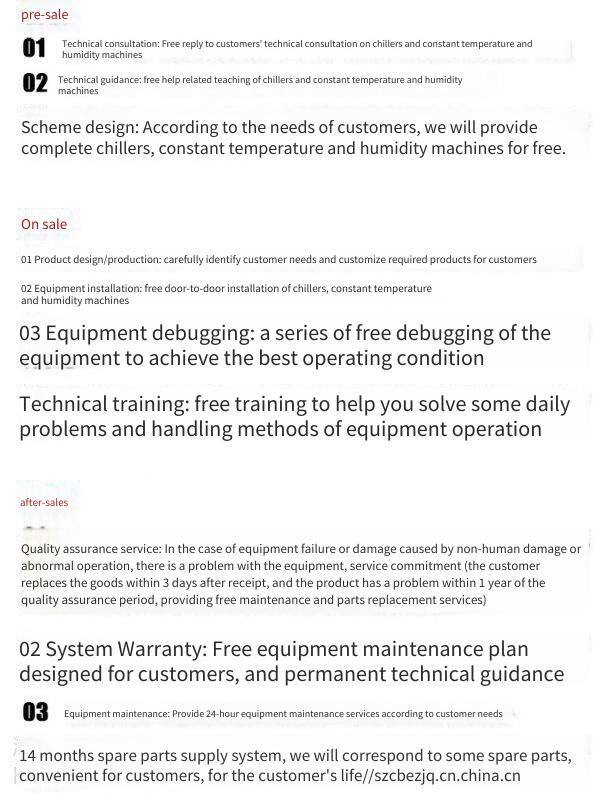 pre-sale

01 Technical consultation: Free reply to customers' technical consultation on chillers and constant temperature and humidity machines

02 Technical guidance: free help related teaching of chillers and constant temperature and humidity machines

Scheme design: According to the needs of customers, we will provide complete chillers, constant temperature and humidity machines for free.

On sale

01 Product design/production: carefully identify customer needs and customize required products for customers

02 Equipment installation: free door-to-door installation of chillers, constant temperature and humidity machines

03 Equipment debugging: a series of free debugging of the equipment to achieve the best operating condition

Technical training: free training to help you solve some daily problems and handling methods of equipment operation

after-sales

Quality assurance service: In the case of equipment failure or damage caused by non-human damage or abnormal operation, there is a problem with the equipment, service commitment (the customer replaces the goods within 3 days after receipt, and the product has a problem within 1 year of the quality assurance period, providing free maintenance and parts replacement services)

02 System Warranty: Free equipment maintenance plan designed for customers, and permanent technical guidance

03 Equipment maintenance: Provide 24-hour equipment maintenance services according to customer needs

14 months spare parts supply system, we will correspond to some spare parts, convenient for customers, for the customer's life//szcbezjq.cn.china.cn